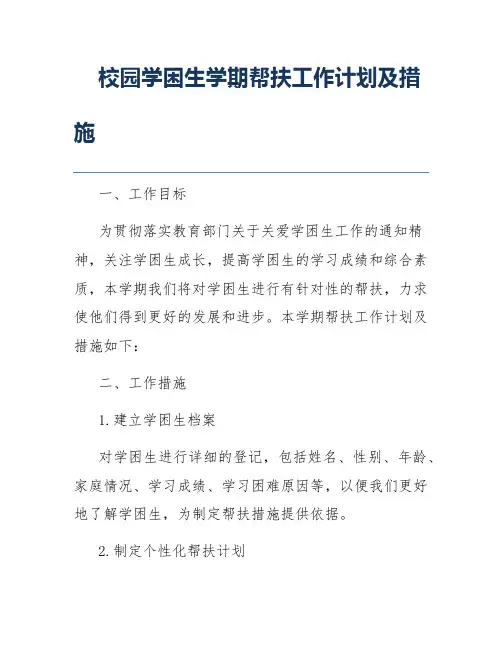 校园学困生学期帮扶工作计划及措施

一、工作目标

为贯彻落实教育部门关于关爱学困生工作的通知精神，关注学困生成长，提高学困生的学习成绩和综合素质，本学期我们将对学困生进行有针对性的帮扶，力求使他们得到更好的发展和进步。本学期帮扶工作计划及措施如下：

二、工作措施

1.建立学困生档案

对学困生进行详细的登记，包括姓名、性别、年龄、家庭情况、学习成绩、学习困难原因等，以便我们更好地了解学困生，为制定帮扶措施提供依据。

2.制定个性化帮扶计划